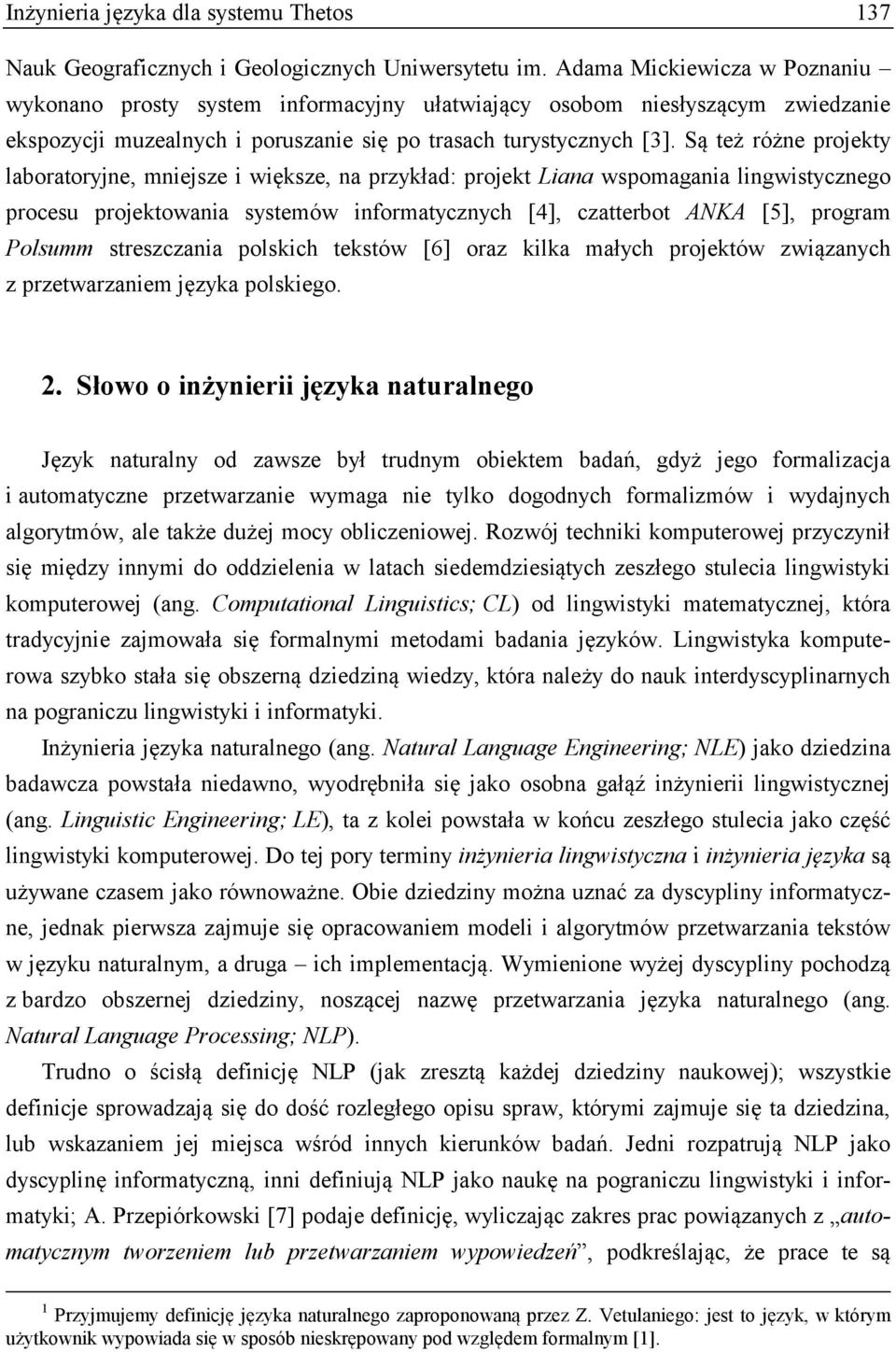 Inżynieria języka dla systemu Thetos 137

Nauk Geograficznych i Geologicznych Uniwersytetu im. Adama Mickiewicza w Poznaniu – wykonano prosty system informacyjny ułatwiający osobom niesłyszącym zwiedzanie ekspozycji muzealnych i poruszanie się po trasach turystycznych [3]. Są też różne projekty laboratoryjne, mniejsze i większe, na przykład: projekt Liana wspomagania lingwistycznego procesu projektowania systemów informatycznych [4], czatterbot ANKA [5], program Polsumm streszczania polskich tekstów [6] oraz kilka małych projektów związanych z przetwarzaniem języka polskiego.

2. Słowo o inżynierii języka naturalnego

Język naturalny od zawsze był trudnym obiektem badań, gdyż jego formalizacja i automatyczne przetwarzanie wymaga nie tylko dogodnych formalizmów i wydajnych algorytmów, ale także dużej mocy obliczeniowej. Rozwój techniki komputerowej przyczynił się między innymi do oddzielenia w latach siedemdziesiątych zeszłego stulecia lingwistyki komputerowej (ang. Computational Linguistics; CL) od lingwistyki matematycznej, która tradycyjnie zajmowała się formalnymi metodami badania języków. Lingwistyka komputerowa szybko stała się obszerną dziedziną wiedzy, która należy do nauk interdyscyplinarnych na pograniczu lingwistyki i informatyki.

Inżynieria języka naturalnego (ang. Natural Language Engineering; NLE) jako dziedzina badawcza powstała niedawno, wyodrębniła się jako osobna gałąź inżynierii lingwistycznej (ang. Linguistic Engineering; LE), ta z kolei powstała w końcu zeszłego stulecia jako część lingwistyki komputerowej. Do tej pory terminy inżynieria lingwistyczna i inżynieria języka są używane czasem jako równoważne. Obie dziedziny można uznać za dyscypliny informatyczne, jednak pierwsza zajmuje się opracowaniem modeli i algorytmów przetwarzania tekstów w języku naturalnym, a druga – ich implementacją. Wymienione wyżej dyscypliny pochodzą z bardzo obszernej dziedziny, noszącej nazwę przetwarzania języka naturalnego (ang. Natural Language Processing; NLP).

Trudno o ścisłą definicję NLP (jak zresztą każdej dziedziny naukowej); wszystkie definicje sprowadzają się do dość rozległego opisu spraw, którymi zajmuje się ta dziedzina, lub wskazaniem jej miejsca wśród innych kierunków badań. Jedni rozpatrują NLP jako dyscyplinę informatyczną, inni definiują NLP jako naukę na pograniczu lingwistyki i informatyki; A. Przepiórkowski [7] podaje definicję, wyliczając zakres prac powiązanych z „automatycznym tworzeniem lub przetwarzaniem wypowiedzeń”, podkreślając, że prace te są

$^1$ Przyjmujemy definicję języka naturalnego zaproponowaną przez Z. Vetulaniego: jest to język, w którym użytkownik wypowiada się w sposób nieskrępowany pod względem formalnym [1].